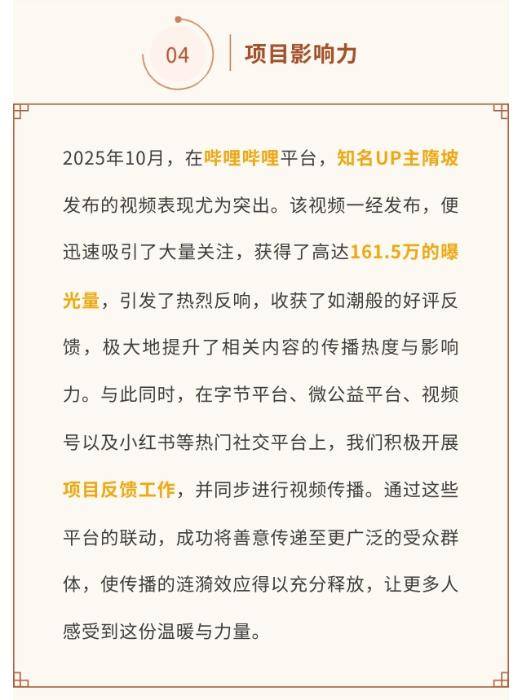 04

项目影响力

2025年10月，在哔哩哔哩平台，知名UP主隋坡发布的视频表现尤为突出。该视频一经发布，便迅速吸引了大量关注，获得了高达161.5万的曝光量，引发了热烈反响，收获了如潮般的好评反馈，极大地提升了相关内容的传播热度与影响力。与此同时，在字节平台、微公益平台、视频号以及小红书等热门社交平台上，我们积极开展项目反馈工作，并同步进行视频传播。通过这些平台的联动，成功将善意传递至更广泛的受众群体，使传播的涟漪效应得以充分释放，让更多人感受到这份温暖与力量。